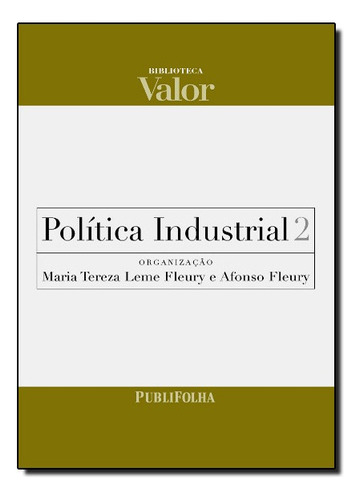 BIBLIOTECA
Valor

Política Industrial 2

ORGANIZAÇÃO
Maria Tereza Leme Fleury e Afonso Fleury

PUBLIFOLHA